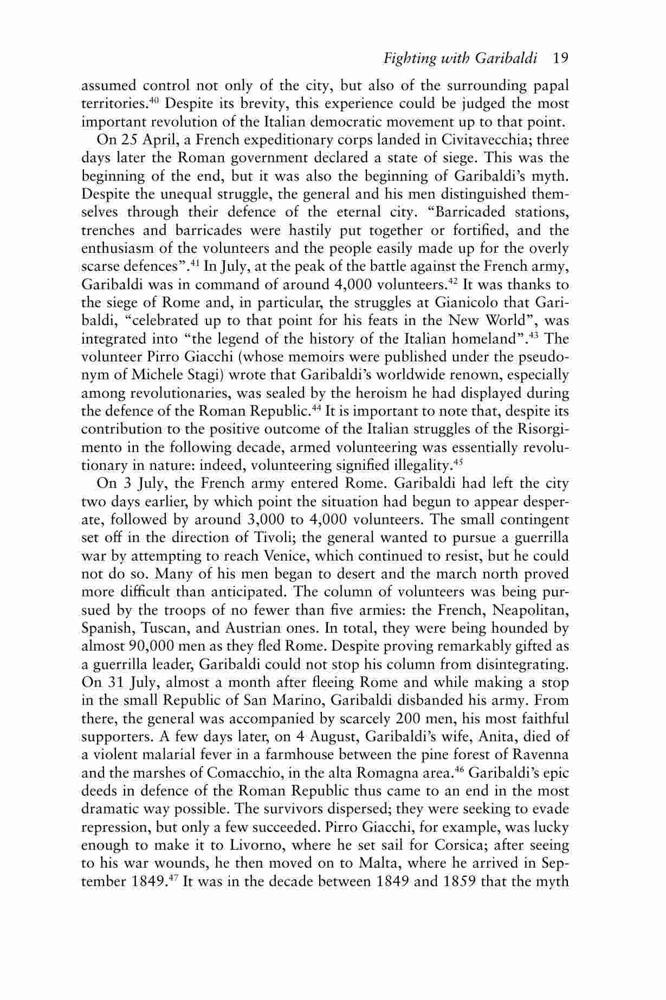 Fighting with Garibaldi 19

assumed control not only of the city, but also of the surrounding papal territories.$^{40}$ Despite its brevity, this experience could be judged the most important revolution of the Italian democratic movement up to that point.

On 25 April, a French expeditionary corps landed in Civitavecchia; three days later the Roman government declared a state of siege. This was the beginning of the end, but it was also the beginning of Garibaldi's myth. Despite the unequal struggle, the general and his men distinguished themselves through their defence of the eternal city. "Barricaded stations, trenches and barricades were hastily put together or fortified, and the enthusiasm of the volunteers and the people easily made up for the overly scarse defences".$^{41}$ In July, at the peak of the battle against the French army, Garibaldi was in command of around 4,000 volunteers.$^{42}$ It was thanks to the siege of Rome and, in particular, the struggles at Gianicolo that Garibaldi, "celebrated up to that point for his feats in the New World", was integrated into "the legend of the history of the Italian homeland".$^{43}$ The volunteer Pirro Giacchi (whose memoirs were published under the pseudonym of Michele Stagi) wrote that Garibaldi's worldwide renown, especially among revolutionaries, was sealed by the heroism he had displayed during the defence of the Roman Republic.$^{44}$ It is important to note that, despite its contribution to the positive outcome of the Italian struggles of the Risorgimento in the following decade, armed volunteering was essentially revolutionary in nature: indeed, volunteering signified illegality.$^{45}$

On 3 July, the French army entered Rome. Garibaldi had left the city two days earlier, by which point the situation had begun to appear desperate, followed by around 3,000 to 4,000 volunteers. The small contingent set off in the direction of Tivoli; the general wanted to pursue a guerrilla war by attempting to reach Venice, which continued to resist, but he could not do so. Many of his men began to desert and the march north proved more difficult than anticipated. The column of volunteers was being pursued by the troops of no fewer than five armies: the French, Neapolitan, Spanish, Tuscan, and Austrian ones. In total, they were being hounded by almost 90,000 men as they fled Rome. Despite proving remarkably gifted as a guerrilla leader, Garibaldi could not stop his column from disintegrating. On 31 July, almost a month after fleeing Rome and while making a stop in the small Republic of San Marino, Garibaldi disbanded his army. From there, the general was accompanied by scarcely 200 men, his most faithful supporters. A few days later, on 4 August, Garibaldi's wife, Anita, died of a violent malarial fever in a farmhouse between the pine forest of Ravenna and the marshes of Comacchio, in the alta Romagna area.$^{46}$ Garibaldi's epic deeds in defence of the Roman Republic thus came to an end in the most dramatic way possible. The survivors dispersed; they were seeking to evade repression, but only a few succeeded. Pirro Giacchi, for example, was lucky enough to make it to Livorno, where he set sail for Corsica; after seeing to his war wounds, he then moved on to Malta, where he arrived in September 1849.$^{47}$ It was in the decade between 1849 and 1859 that the myth